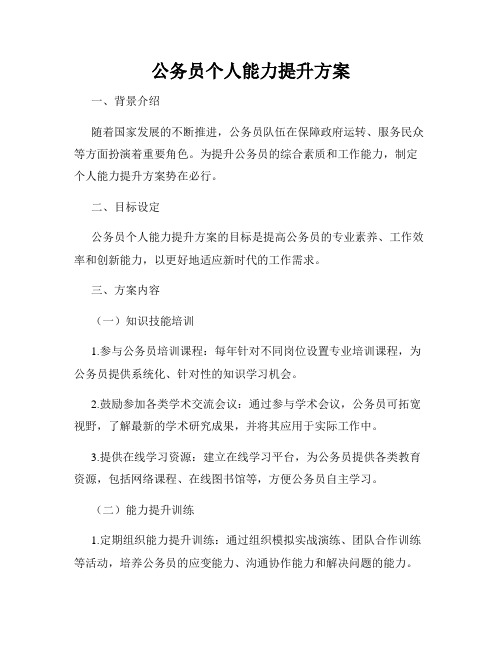 公务员个人能力提升方案

一、背景介绍

随着国家发展的不断推进，公务员队伍在保障政府运转、服务民众等方面扮演着重要角色。为提升公务员的综合素质和工作能力，制定个人能力提升方案势在必行。

二、目标设定

公务员个人能力提升方案的目标是提高公务员的专业素养、工作效率和创新能力，以更好地适应新时代的工作需求。

三、方案内容

（一）知识技能培训

1.参与公务员培训课程：每年针对不同岗位设置专业培训课程，为公务员提供系统化、针对性的知识学习机会。

2.鼓励参加各类学术交流会议：通过参与学术会议，公务员可拓宽视野，了解最新的学术研究成果，并将其应用于实际工作中。

3.提供在线学习资源：建立在线学习平台，为公务员提供各类教育资源，包括网络课程、在线图书馆等，方便公务员自主学习。

（二）能力提升训练

1.定期组织能力提升训练：通过组织模拟实战演练、团队合作训练等活动，培养公务员的应变能力、沟通协作能力和解决问题的能力。